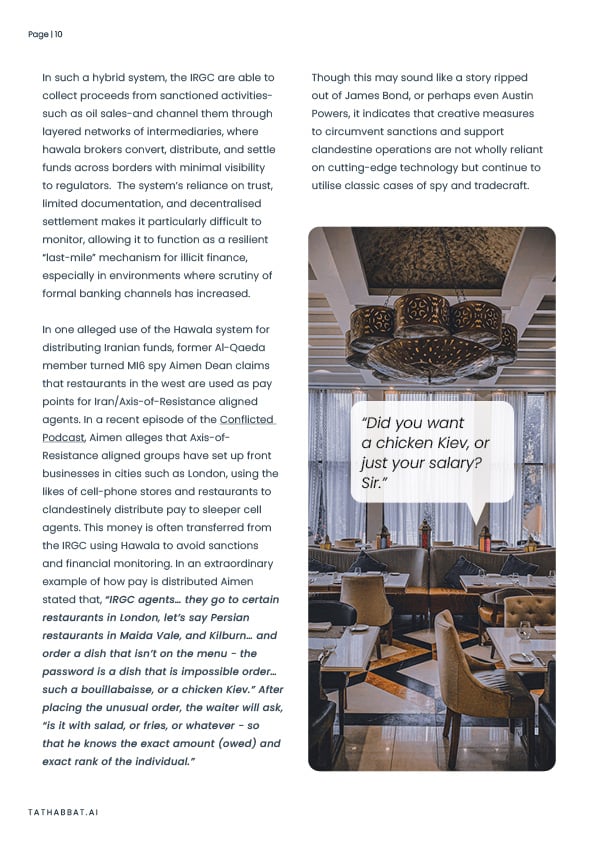 Page | 10

In such a hybrid system, the IRGC are able to collect proceeds from sanctioned activities-such as oil sales-and channel them through layered networks of intermediaries, where hawala brokers convert, distribute, and settle funds across borders with minimal visibility to regulators. The system's reliance on trust, limited documentation, and decentralised settlement makes it particularly difficult to monitor, allowing it to function as a resilient "last-mile" mechanism for illicit finance, especially in environments where scrutiny of formal banking channels has increased.

In one alleged use of the Hawala system for distributing Iranian funds, former Al-Qaeda member turned MI6 spy Aimen Dean claims that restaurants in the west are used as pay points for Iran/Axis-of-Resistance aligned agents. In a recent episode of the Conflicted Podcast, Aimen alleges that Axis-of-Resistance aligned groups have set up front businesses in cities such as London, using the likes of cell-phone stores and restaurants to clandestinely distribute pay to sleeper cell agents. This money is often transferred from the IRGC using Hawala to avoid sanctions and financial monitoring. In an extraordinary example of how pay is distributed Aimen stated that, "IRGC agents… they go to certain restaurants in London, let's say Persian restaurants in Maida Vale, and Kilburn… and order a dish that isn't on the menu - the password is a dish that is impossible order… such a bouillabaisse, or a chicken Kiev." After placing the unusual order, the waiter will ask, "is it with salad, or fries, or whatever - so that he knows the exact amount (owed) and exact rank of the individual."

Though this may sound like a story ripped out of James Bond, or perhaps even Austin Powers, it indicates that creative measures to circumvent sanctions and support clandestine operations are not wholly reliant on cutting-edge technology but continue to utilise classic cases of spy and tradecraft.

"Did you want a chicken Kiev, or just your salary? Sir."

TATHABBAT.AI